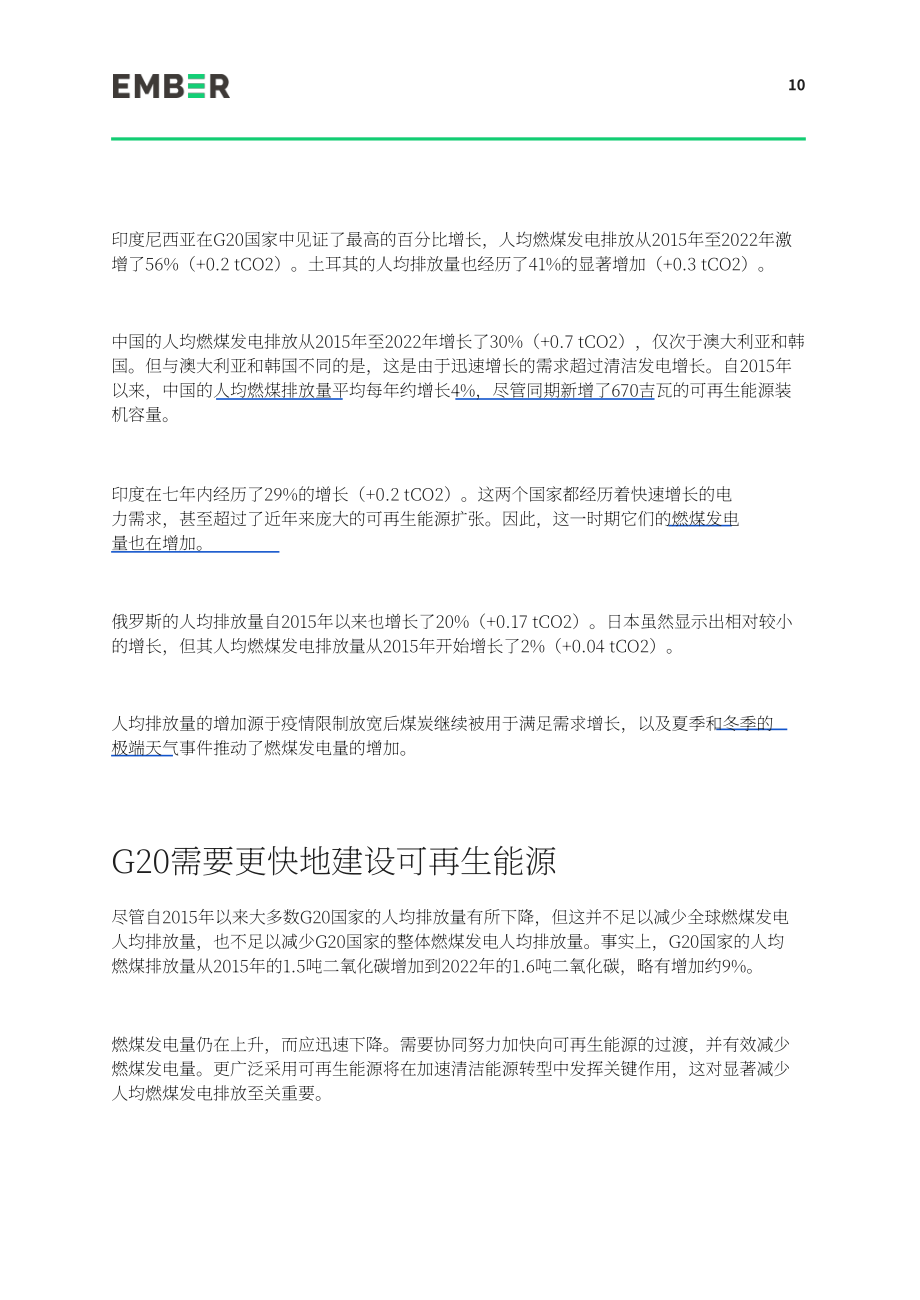 EMBER

10

印度尼西亚在G20国家中见证了最高的百分比增长，人均燃煤发电排放从2015年至2022年激增了56%（+0.2 tCO2）。土耳其的人均排放量也经历了41%的显著增加（+0.3 tCO2）。

中国的人均燃煤发电排放从2015年至2022年增长了30%（+0.7 tCO2），仅次于澳大利亚和韩国。但与澳大利亚和韩国不同的是，这是由于迅速增长的需求超过清洁发电增长。自2015年以来，中国的人均燃煤排放量平均每年约增长4%，尽管同期新增了670吉瓦的可再生能源装机容量。

印度在七年内经历了29%的增长（+0.2 tCO2）。这两个国家都经历着快速增长的电力需求，甚至超过了近年来庞大的可再生能源扩张。因此，这一时期它们的燃煤发电量也在增加。

俄罗斯的人均排放量自2015年以来也增长了20%（+0.17 tCO2）。日本虽然显示出相对较小的增长，但其人均燃煤发电排放量从2015年开始增长了2%（+0.04 tCO2）。

人均排放量的增加源于疫情限制放宽后煤炭继续被用于满足需求增长，以及夏季和冬季的极端天气事件推动了燃煤发电量的增加。

G20需要更快地建设可再生能源

尽管自2015年以来大多数G20国家的人均排放量有所下降，但这并不足以减少全球燃煤发电人均排放量，也不足以减少G20国家的整体燃煤发电人均排放量。事实上，G20国家的人均燃煤排放量从2015年的1.5吨二氧化碳增加到2022年的1.6吨二氧化碳，略有增加约9%。

燃煤发电量仍在上升，而应迅速下降。需要协同努力加快向可再生能源的过渡，并有效减少燃煤发电量。更广泛采用可再生能源将在加速清洁能源转型中发挥关键作用，这对显著减少人均燃煤发电排放至关重要。